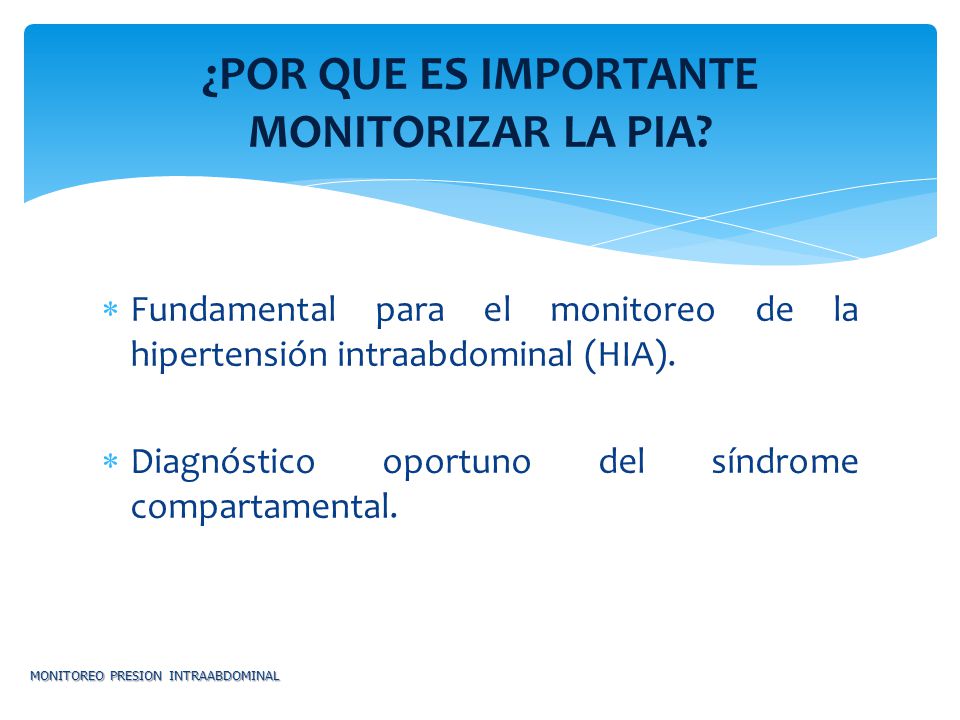 ¿POR QUE ES IMPORTANTE MONITORIZAR LA PIA?

* Fundamental para el monitoreo de la hipertensión intraabdominal (HIA).

* Diagnóstico oportuno del síndrome compartamental.

MONITOREO PRESION INTRAABDOMINAL